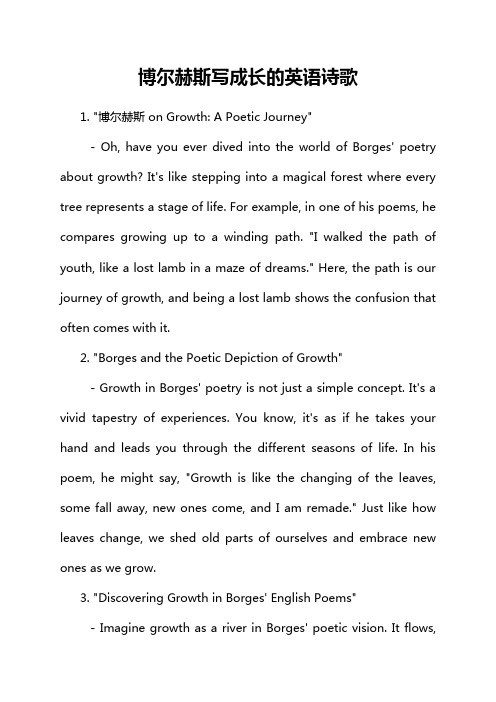 博尔赫斯写成长的英语诗歌

1. "博尔赫斯 on Growth: A Poetic Journey"

- Oh, have you ever dived into the world of Borges' poetry about growth? It's like stepping into a magical forest where every tree represents a stage of life. For example, in one of his poems, he compares growing up to a winding path. "I walked the path of youth, like a lost lamb in a maze of dreams." Here, the path is our journey of growth, and being a lost lamb shows the confusion that often comes with it.

2. "Borges and the Poetic Depiction of Growth"

- Growth in Borges' poetry is not just a simple concept. It's a vivid tapestry of experiences. You know, it's as if he takes your hand and leads you through the different seasons of life. In his poem, he might say, "Growth is like the changing of the leaves, some fall away, new ones come, and I am remade." Just like how leaves change, we shed old parts of ourselves and embrace new ones as we grow.

3. "Discovering Growth in Borges' English Poems"

- Imagine growth as a river in Borges' poetic vision. It flows,